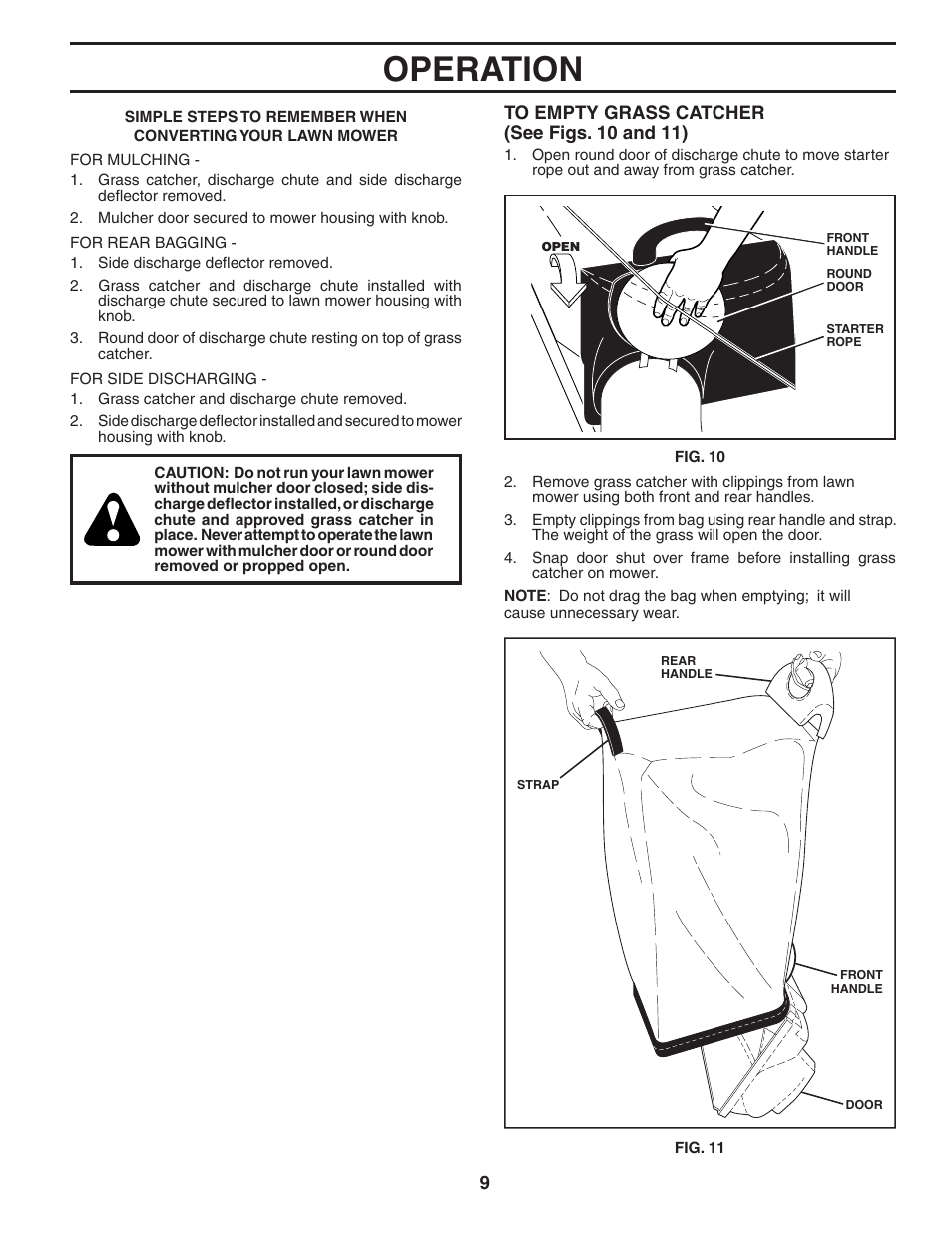 OPERATION

SIMPLE STEPS TO REMEMBER WHEN CONVERTING YOUR LAWN MOWER

FOR MULCHING -
1. Grass catcher, discharge chute and side discharge deflector removed.
2. Mulcher door secured to mower housing with knob.

FOR REAR BAGGING -
1. Side discharge deflector removed.
2. Grass catcher and discharge chute installed with discharge chute secured to lawn mower housing with knob.
3. Round door of discharge chute resting on top of grass catcher.

FOR SIDE DISCHARGING -
1. Grass catcher and discharge chute removed.
2. Side discharge deflector installed and secured to mower housing with knob.

CAUTION: Do not run your lawn mower without mulcher door closed; side discharge deflector installed, or discharge chute and approved grass catcher in place. Never attempt to operate the lawn mower with mulcher door or round door removed or propped open.

TO EMPTY GRASS CATCHER
(See Figs. 10 and 11)
1. Open round door of discharge chute to move starter rope out and away from grass catcher.

OPEN
FRONT HANDLE
ROUND DOOR
STARTER ROPE

FIG. 10

2. Remove grass catcher with clippings from lawn mower using both front and rear handles.
3. Empty clippings from bag using rear handle and strap. The weight of the grass will open the door.
4. Snap door shut over frame before installing grass catcher on mower.

NOTE: Do not drag the bag when emptying; it will cause unnecessary wear.

REAR HANDLE
STRAP
FRONT HANDLE
DOOR

FIG. 11

9